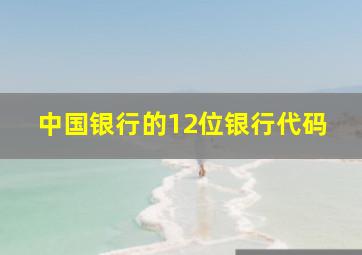 中国银行的12位银行代码